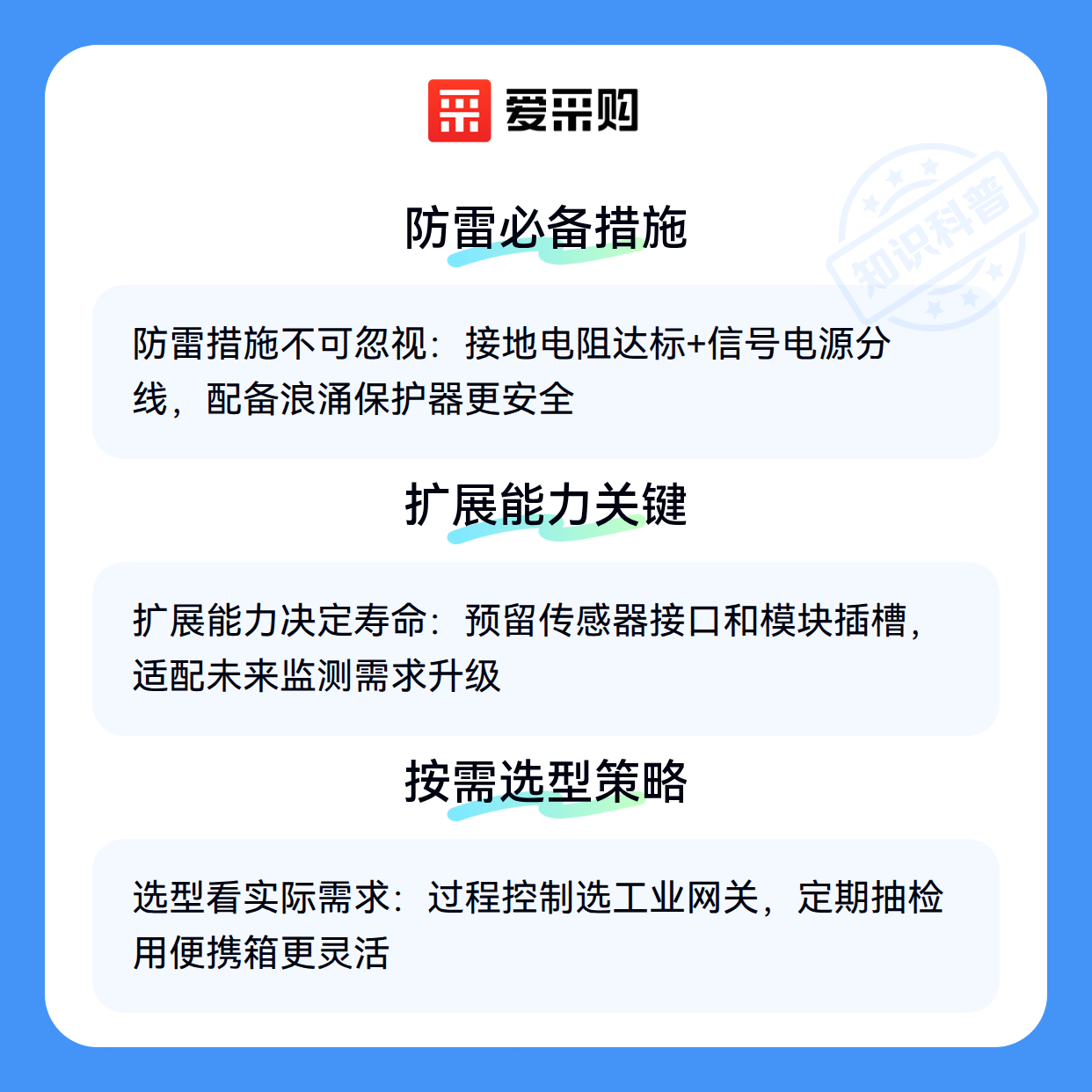 爱采购

防雷必备措施

防雷措施不可忽视：接地电阻达标+信号电源分线，配备浪涌保护器更安全

扩展能力关键

扩展能力决定寿命：预留传感器接口和模块插槽，适配未来监测需求升级

按需选型策略

选型看实际需求：过程控制选工业网关，定期抽检用便携箱更灵活

知识科普